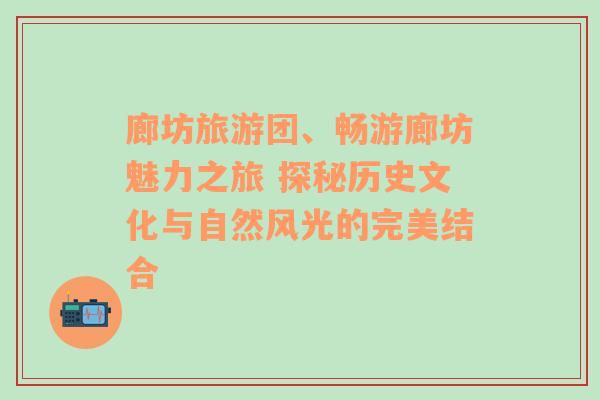 廊坊旅游团、畅游廊坊魅力之旅 探秘历史文化与自然风光的完美结合